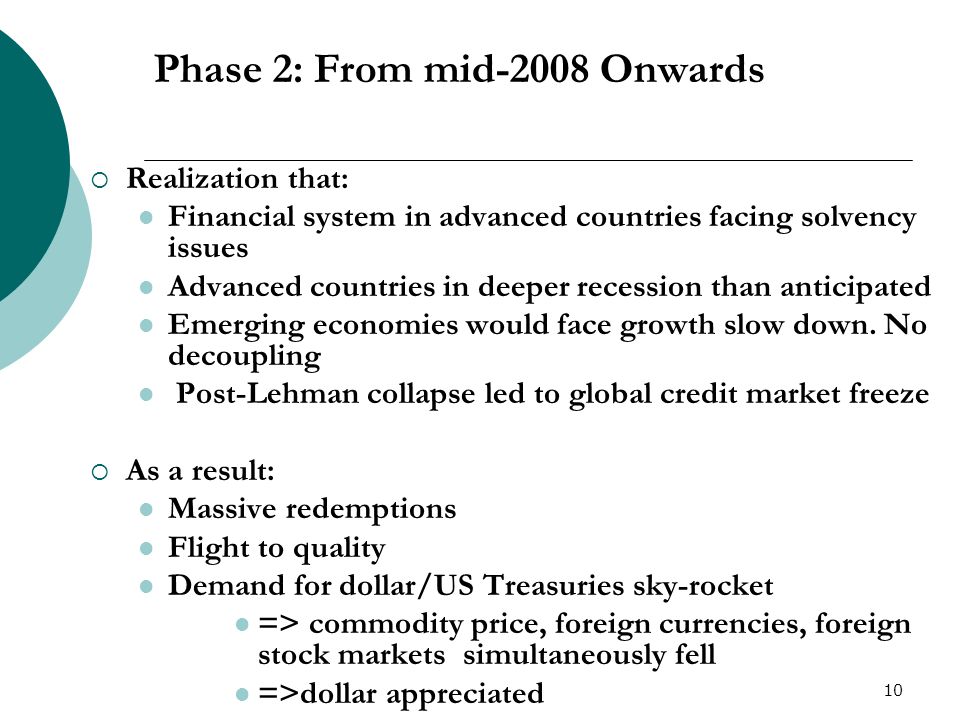 Phase 2: From mid-2008 Onwards

Realization that:

Financial system in advanced countries facing solvency issues

Advanced countries in deeper recession than anticipated

Emerging economies would face growth slow down. No decoupling

Post-Lehman collapse led to global credit market freeze

As a result:

Massive redemptions

Flight to quality

Demand for dollar/US Treasuries sky-rocket

=> commodity price, foreign currencies, foreign stock markets simultaneously fell

=>dollar appreciated

10